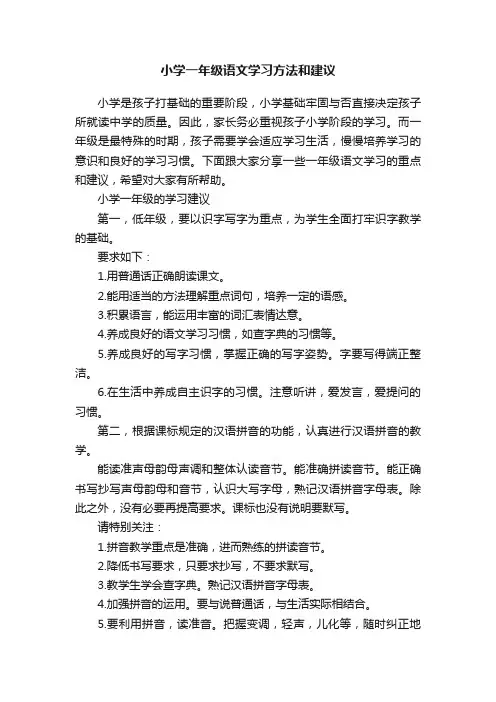 小学一年级语文学习方法和建议

小学是孩子打基础的重要阶段，小学基础牢固与否直接决定孩子所就读中学的质量。因此，家长务必重视孩子小学阶段的学习。而一年级是最特殊的时期，孩子需要学会适应学习生活，慢慢培养学习的意识和良好的学习习惯。下面跟大家分享一些一年级语文学习的重点和建议，希望对大家有所帮助。

小学一年级的学习建议

第一，低年级，要以识字写字为重点，为学生全面打牢识字教学的基础。

要求如下：

1.用普通话正确朗读课文。

2.能用适当的方法理解重点词句，培养一定的语感。

3.积累语言，能运用丰富的词汇表情达意。

4.养成良好的语文学习习惯，如查字典的习惯等。

5.养成良好的写字习惯，掌握正确的写字姿势。字要写得端正整洁。

6.在生活中养成自主识字的习惯。注意听讲，爱发言，爱提问的习惯。

第二，根据课标规定的汉语拼音的功能，认真进行汉语拼音的教学。

能读准声母韵母声调和整体认读音节。能准确拼读音节。能正确书写抄写声母韵母和音节，认识大写字母，熟记汉语拼音字母表。除此之外，没有必要再提高要求。课标也没有说明要默写。

请特别关注：

1.拼音教学重点是准确，进而熟练的拼读音节。

2.降低书写要求，只要求抄写，不要求默写。

3.教学生学会查字典。熟记汉语拼音字母表。

4.加强拼音的运用。要与说普通话，与生活实际相结合。

5.要利用拼音，读准音。把握变调，轻声，儿化等，随时纠正地